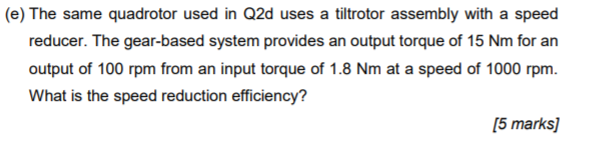 (e) The same quadrotor used in Q2d uses a tiltrotor assembly with a speed reducer. The gear-based system provides an output torque of 15 Nm for an output of 100 rpm from an input torque of 1.8 Nm at a speed of 1000 rpm. What is the speed reduction efficiency?

[5 marks]